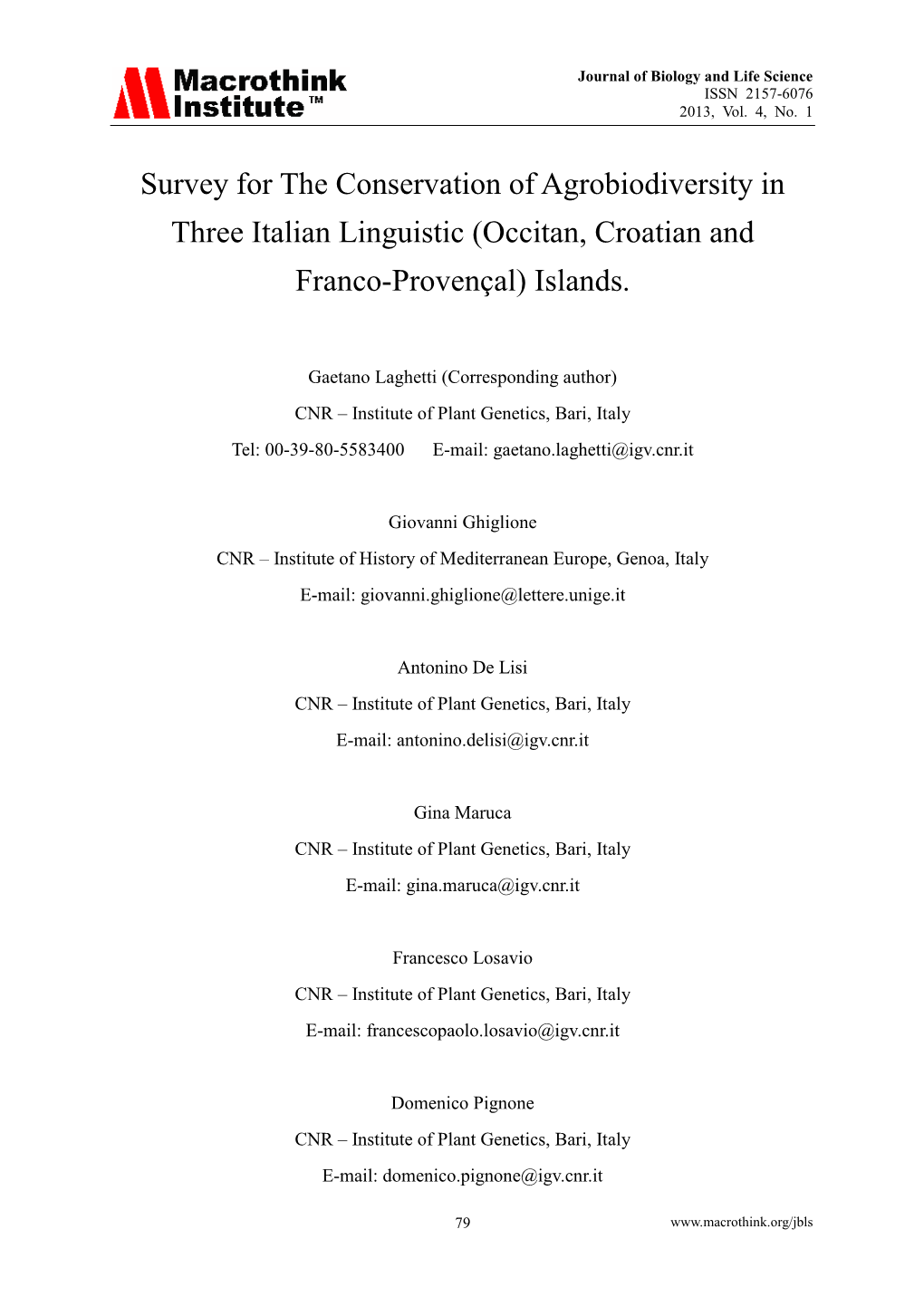 Macrothink Institute™

Journal of Biology and Life Science
ISSN 2157-6076
2013, Vol. 4, No. 1

Survey for The Conservation of Agrobiodiversity in Three Italian Linguistic (Occitan, Croatian and Franco-Provençal) Islands.

Gaetano Laghetti (Corresponding author)

CNR – Institute of Plant Genetics, Bari, Italy

Tel: 00-39-80-5583400 E-mail: gaetano.laghetti@igv.cnr.it

Giovanni Ghiglione

CNR – Institute of History of Mediterranean Europe, Genoa, Italy

E-mail: giovanni.ghiglione@lettere.unige.it

Antonino De Lisi

CNR – Institute of Plant Genetics, Bari, Italy

E-mail: antonino.delisi@igv.cnr.it

Gina Maruca

CNR – Institute of Plant Genetics, Bari, Italy

E-mail: gina.maruca@igv.cnr.it

Francesco Losavio

CNR – Institute of Plant Genetics, Bari, Italy

E-mail: francescopaolo.losavio@igv.cnr.it

Domenico Pignone

CNR – Institute of Plant Genetics, Bari, Italy

E-mail: domenico.pignone@igv.cnr.it

79

www.macrothink.org/jbls